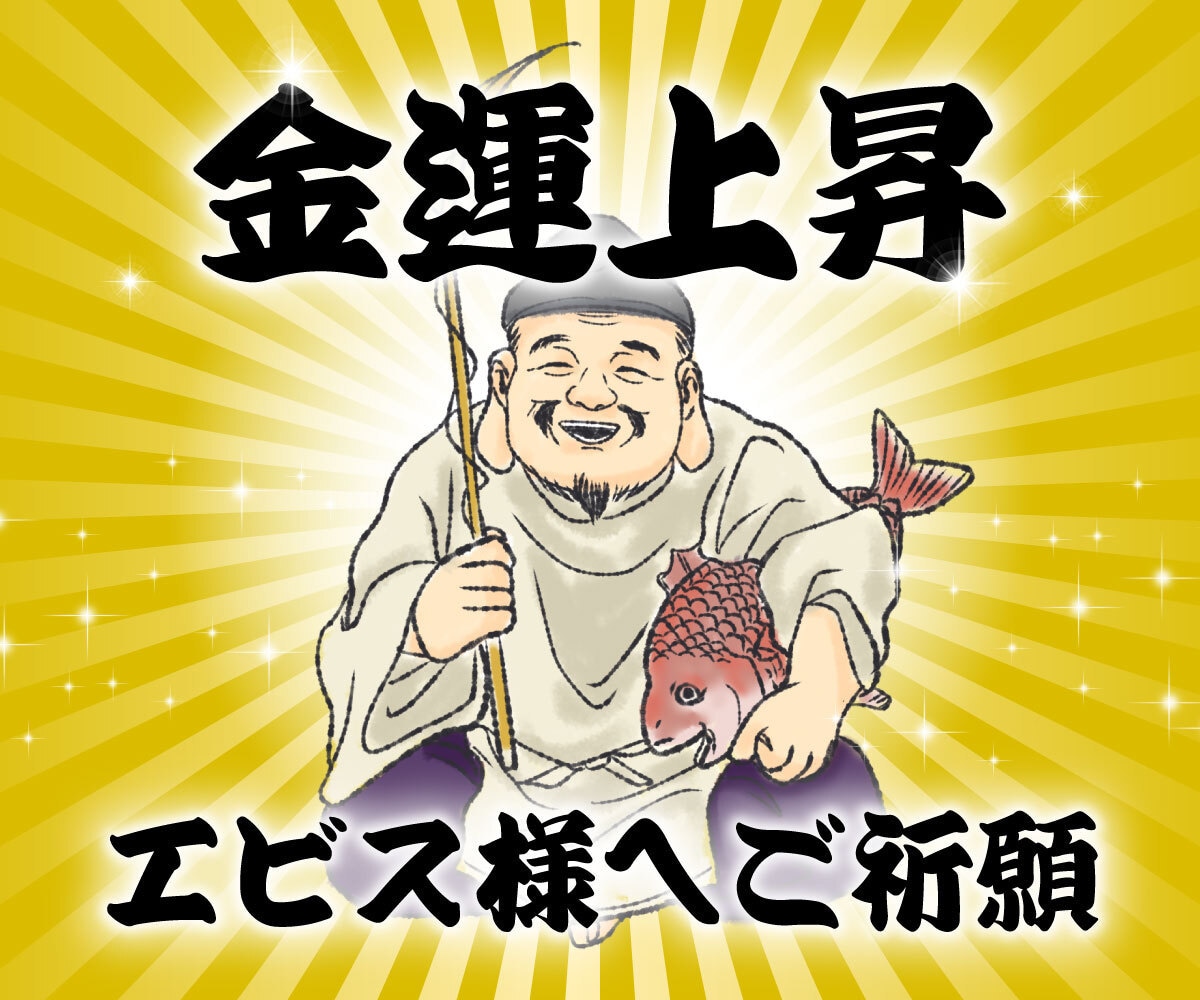 金運上昇

エビス様へご祈願